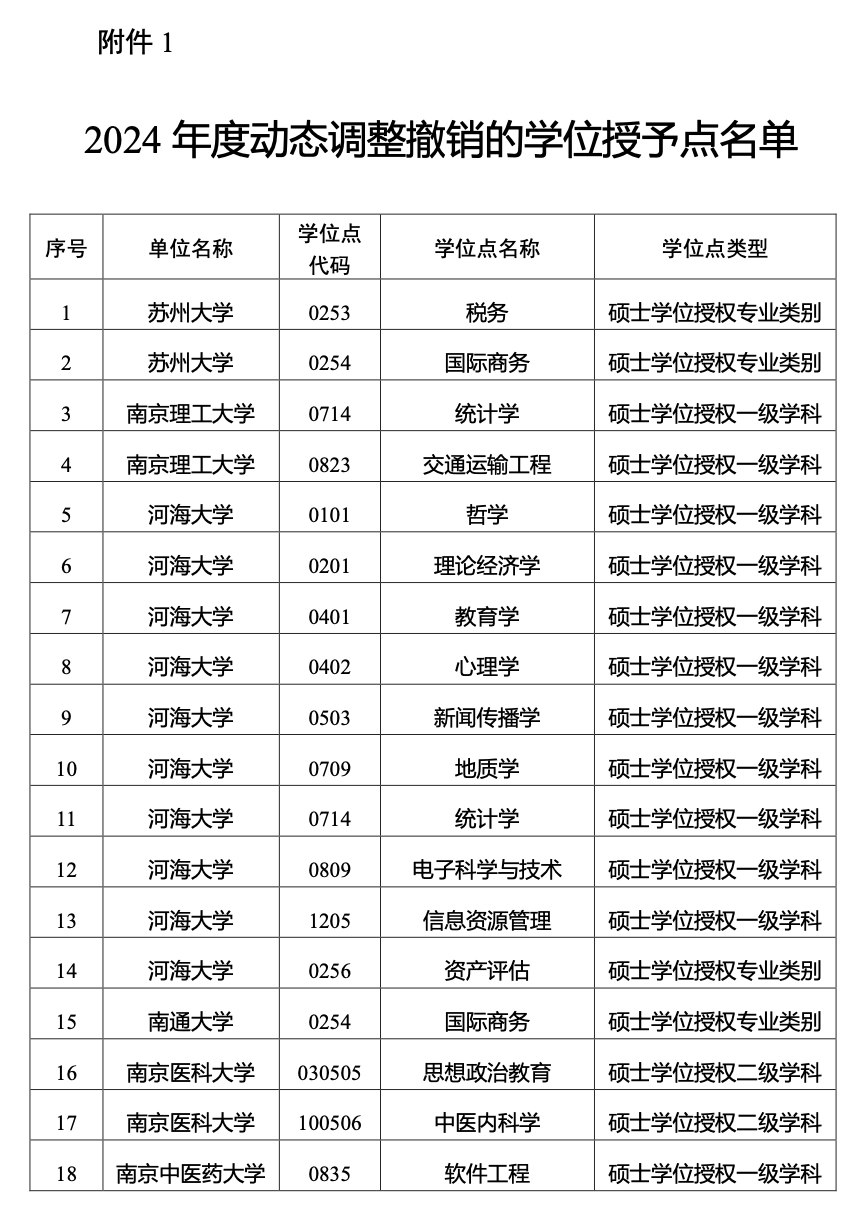 附件 1

2024 年度动态调整撤销的学位授予点名单

| 序号 | 单位名称 | 学位点代码 | 学位点名称 | 学位点类型 |
|---|---|---|---|---|
| 1 | 苏州大学 | 0253 | 税务 | 硕士学位授权专业类别 |
| 2 | 苏州大学 | 0254 | 国际商务 | 硕士学位授权专业类别 |
| 3 | 南京理工大学 | 0714 | 统计学 | 硕士学位授权一级学科 |
| 4 | 南京理工大学 | 0823 | 交通运输工程 | 硕士学位授权一级学科 |
| 5 | 河海大学 | 0101 | 哲学 | 硕士学位授权一级学科 |
| 6 | 河海大学 | 0201 | 理论经济学 | 硕士学位授权一级学科 |
| 7 | 河海大学 | 0401 | 教育学 | 硕士学位授权一级学科 |
| 8 | 河海大学 | 0402 | 心理学 | 硕士学位授权一级学科 |
| 9 | 河海大学 | 0503 | 新闻传播学 | 硕士学位授权一级学科 |
| 10 | 河海大学 | 0709 | 地质学 | 硕士学位授权一级学科 |
| 11 | 河海大学 | 0714 | 统计学 | 硕士学位授权一级学科 |
| 12 | 河海大学 | 0809 | 电子科学与技术 | 硕士学位授权一级学科 |
| 13 | 河海大学 | 1205 | 信息资源管理 | 硕士学位授权一级学科 |
| 14 | 河海大学 | 0256 | 资产评估 | 硕士学位授权专业类别 |
| 15 | 南通大学 | 0254 | 国际商务 | 硕士学位授权专业类别 |
| 16 | 南京医科大学 | 030505 | 思想政治教育 | 硕士学位授权二级学科 |
| 17 | 南京医科大学 | 100506 | 中医内科学 | 硕士学位授权二级学科 |
| 18 | 南京中医药大学 | 0835 | 软件工程 | 硕士学位授权一级学科 |